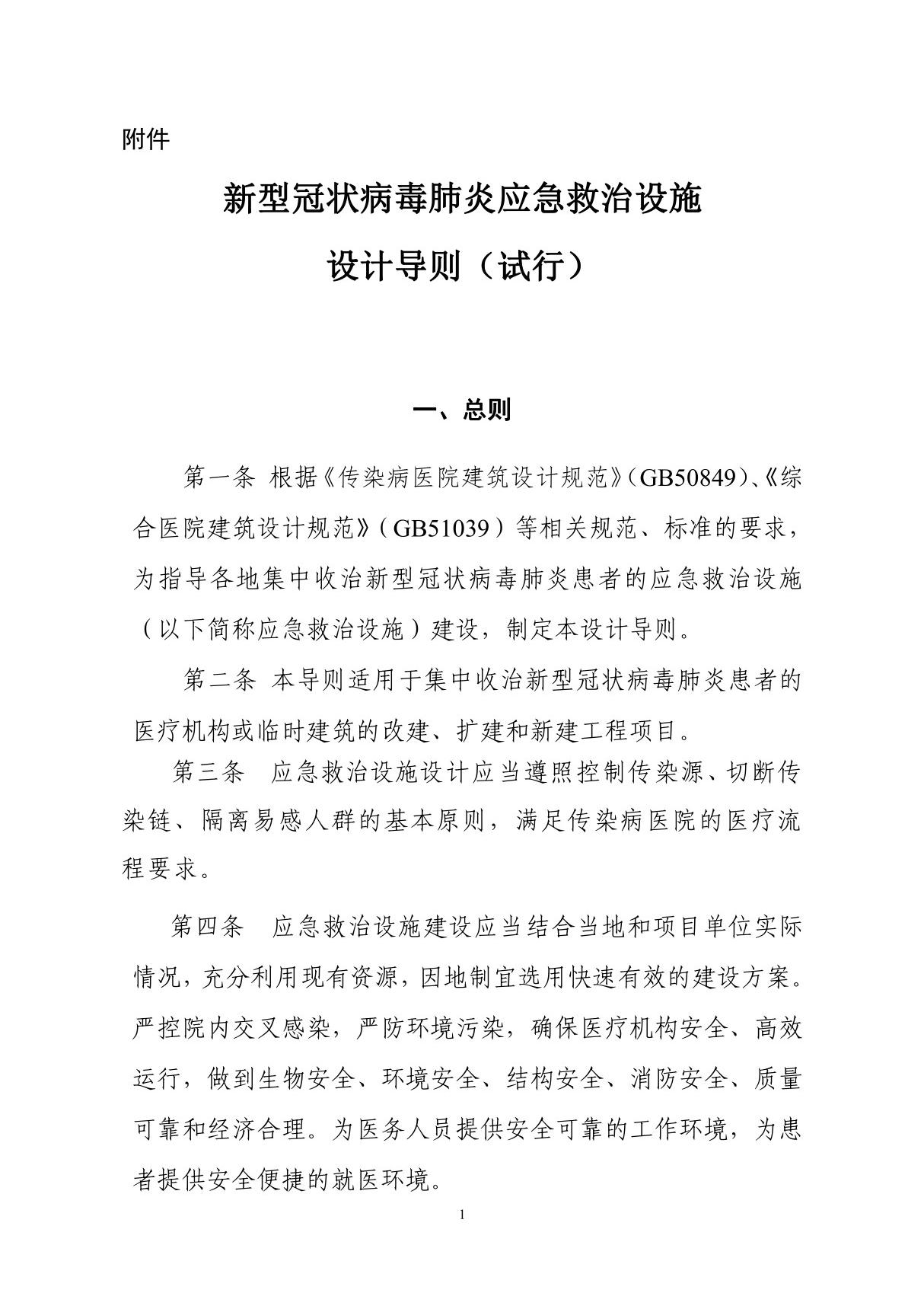 附件

新型冠状病毒肺炎应急救治设施

设计导则（试行）

一、总则

第一条 根据《传染病医院建筑设计规范》（GB50849）、《综合医院建筑设计规范》（GB51039）等相关规范、标准的要求，为指导各地集中收治新型冠状病毒肺炎患者的应急救治设施（以下简称应急救治设施）建设，制定本设计导则。

第二条 本导则适用于集中收治新型冠状病毒肺炎患者的医疗机构或临时建筑的改建、扩建和新建工程项目。

第三条 应急救治设施设计应当遵照控制传染源、切断传染链、隔离易感人群的基本原则，满足传染病医院的医疗流程要求。

第四条 应急救治设施建设应当结合当地和项目单位实际情况，充分利用现有资源，因地制宜选用快速有效的建设方案。严控院内交叉感染，严防环境污染，确保医疗机构安全、高效运行，做到生物安全、环境安全、结构安全、消防安全、质量可靠和经济合理。为医务人员提供安全可靠的工作环境，为患者提供安全便捷的就医环境。

1